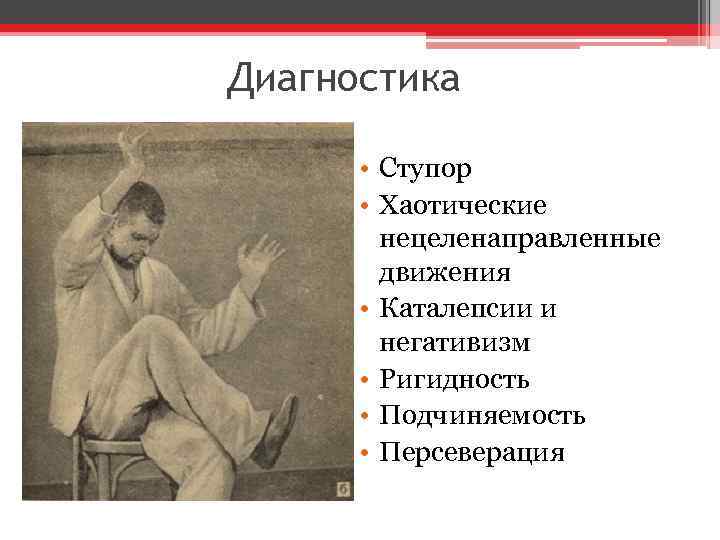 Диагностика

б

• Ступор
• Хаотические нецеленаправленные движения
• Каталепсии и негативизм
• Ригидность
• Подчиняемость
• Персеверация